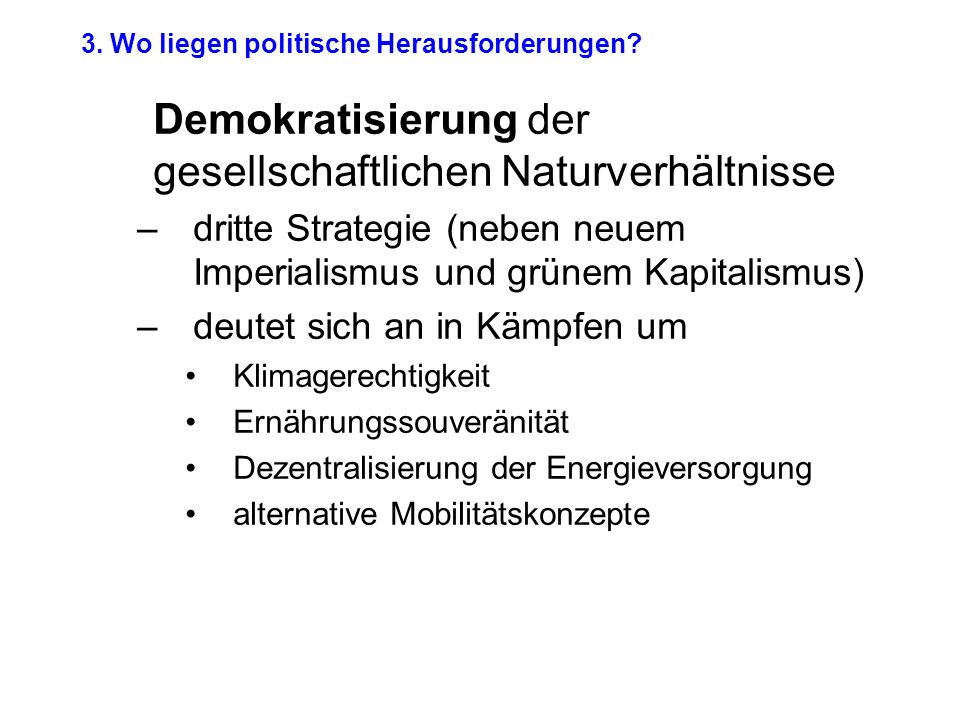 3. Wo liegen politische Herausforderungen?

Demokratisierung der gesellschaftlichen Naturverhältnisse

– dritte Strategie (neben neuem Imperialismus und grünem Kapitalismus)

– deutet sich an in Kämpfen um

• Klimagerechtigkeit

• Ernährungssouveränität

• Dezentralisierung der Energieversorgung

• alternative Mobilitätskonzepte